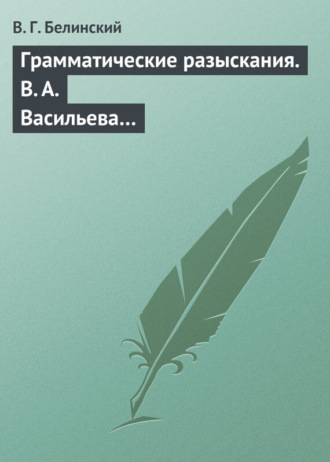 В. Г. Белинский

Грамматические разыскания. В. А. Васильева…